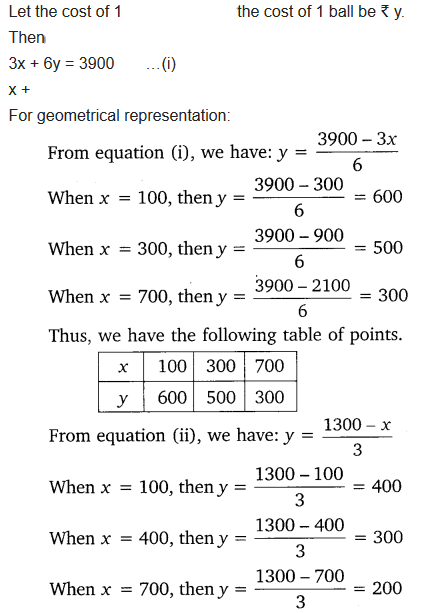 Let the cost of 1 the cost of 1 ball be ₹ y.

Then

3x + 6y = 3900 ...(i)

x +

For geometrical representation:

From equation (i), we have: $y = \frac{3900 - 3x}{6}$

When $x = 100$, then $y = \frac{3900 - 300}{6} = 600$

When $x = 300$, then $y = \frac{3900 - 900}{6} = 500$

When $x = 700$, then $y = \frac{3900 - 2100}{6} = 300$

Thus, we have the following table of points.

| $x$ | 100 | 300 | 700 |
|---|---|---|---|
| $y$ | 600 | 500 | 300 |

From equation (ii), we have: $y = \frac{1300 - x}{3}$

When $x = 100$, then $y = \frac{1300 - 100}{3} = 400$

When $x = 400$, then $y = \frac{1300 - 400}{3} = 300$

When $x = 700$, then $y = \frac{1300 - 700}{3} = 200$